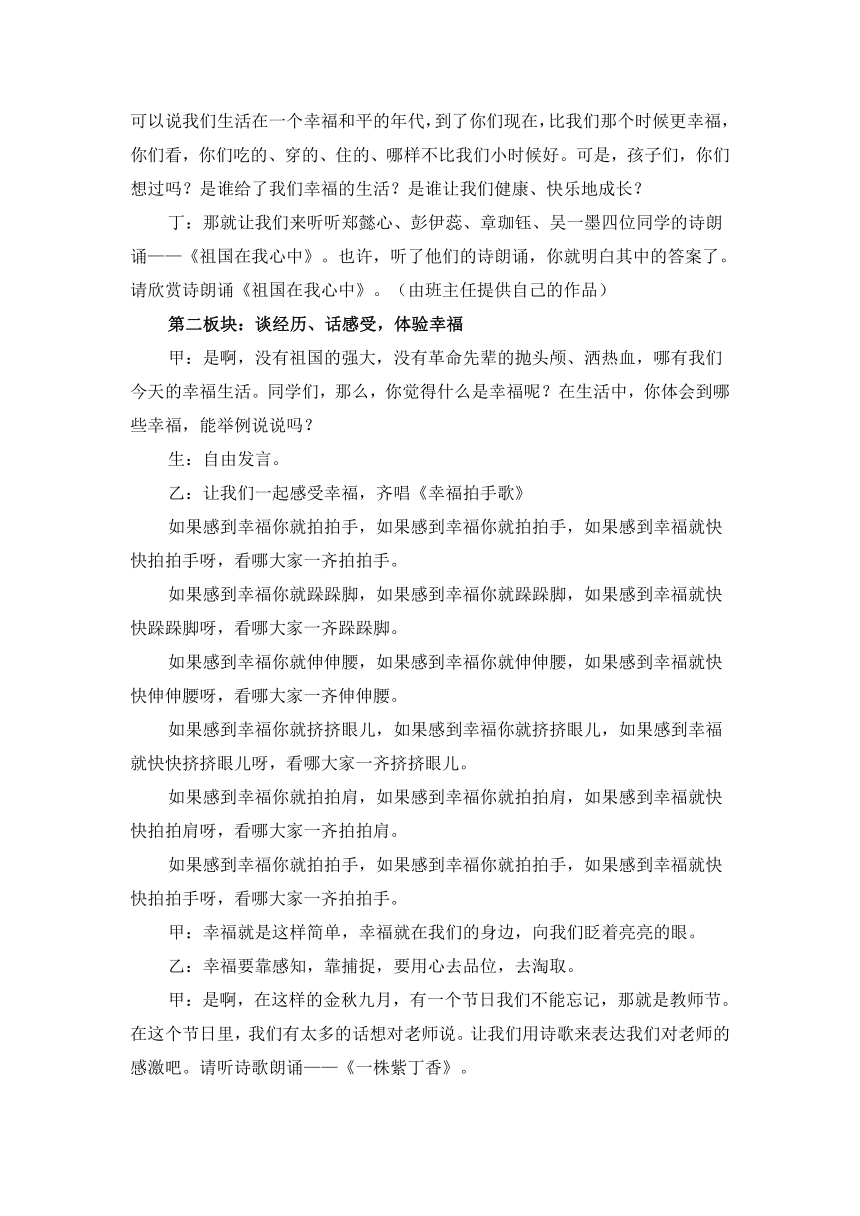 可以说我们生活在一个幸福和平的年代，到了你们现在，比我们那个时候更幸福，你们看，你们吃的、穿的、住的、哪样不比我们小时候好。可是，孩子们，你们想过吗？是谁给了我们幸福的生活？是谁让我们健康、快乐地成长？

丁：那就让我们来听听郑懿心、彭伊蕊、章珈钰、吴一墨四位同学的诗朗诵——《祖国在我心中》。也许，听了他们的诗朗诵，你就明白其中的答案了。请欣赏诗朗诵《祖国在我心中》。（由班主任提供自己的作品）

第二板块：谈经历、话感受，体验幸福

甲：是啊，没有祖国的强大，没有革命先辈的抛头颅、洒热血，哪有我们今天的幸福生活。同学们，那么，你觉得什么是幸福呢？在生活中，你体会到哪些幸福，能举例说说吗？

生：自由发言。

乙：让我们一起感受幸福，齐唱《幸福拍手歌》

如果感到幸福你就拍拍手，如果感到幸福你就拍拍手，如果感到幸福就快快拍拍手呀，看哪大家一齐拍拍手。

如果感到幸福你就跺跺脚，如果感到幸福你就跺跺脚，如果感到幸福就快快跺跺脚呀，看哪大家一齐跺跺脚。

如果感到幸福你就伸伸腰，如果感到幸福你就伸伸腰，如果感到幸福就快快伸伸腰呀，看哪大家一齐伸伸腰。

如果感到幸福你就挤挤眼儿，如果感到幸福你就挤挤眼儿，如果感到幸福就快快挤挤眼儿呀，看哪大家一齐挤挤眼儿。

如果感到幸福你就拍拍肩，如果感到幸福你就拍拍肩，如果感到幸福就快快拍拍肩呀，看哪大家一齐拍拍肩。

如果感到幸福你就拍拍手，如果感到幸福你就拍拍手，如果感到幸福就快快拍拍手呀，看哪大家一齐拍拍手。

甲：幸福就是这样简单，幸福就在我们的身边，向我们眨着亮亮的眼。

乙：幸福要靠感知，靠捕捉，要用心去品位，去淘取。

甲：是啊，在这样的金秋九月，有一个节日我们不能忘记，那就是教师节。在这个节日里，我们有太多的话想对老师说。让我们用诗歌来表达我们对老师的感激吧。请听诗歌朗诵——《一株紫丁香》。